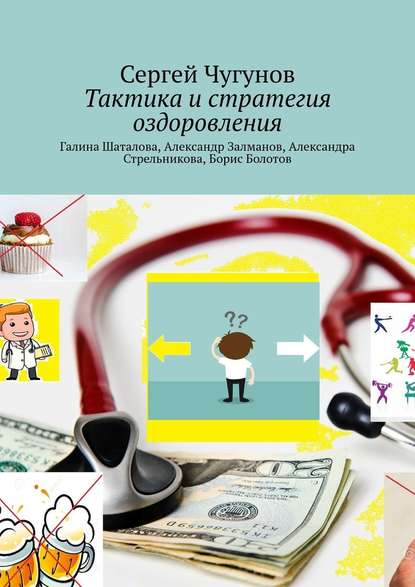 Сергей Чугунов
Тактика и стратегия оздоровления
Галина Шаталова, Александр Залманов, Александра Стрельникова, Борис Болотов

??